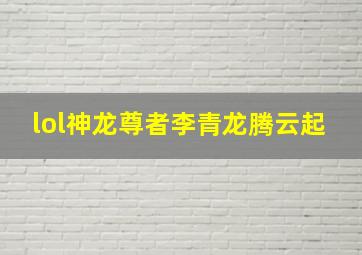 lol神龙尊者李青龙腾云起